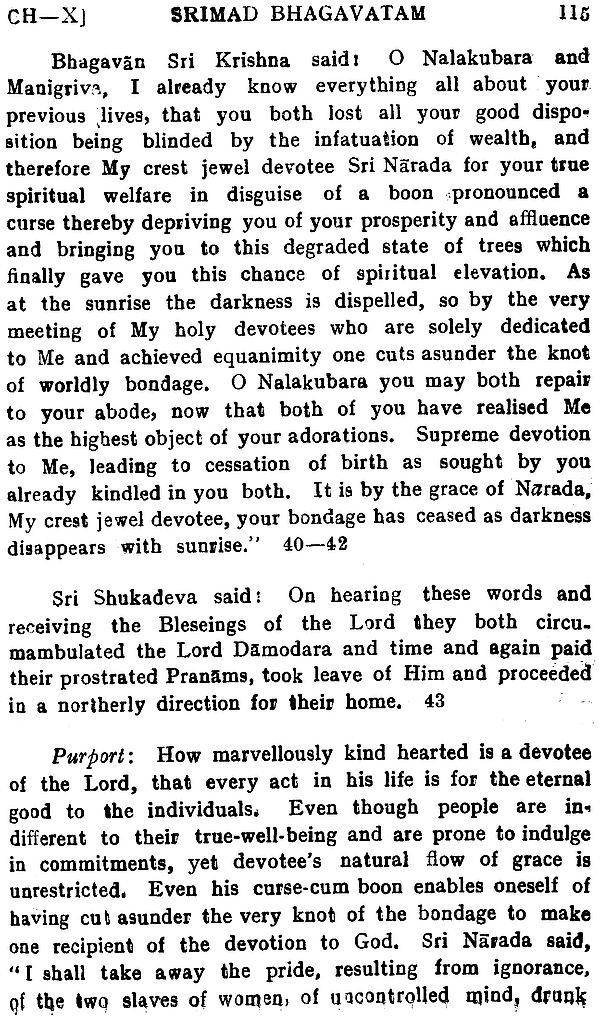 CH—X] SRIMAD BHAGAVATAM 115

Bhagavān Sri Krishna said: O Nalakubara and Manigriva, I already know everything all about your previous lives, that you both lost all your good disposition being blinded by the infatuation of wealth, and therefore My crest jewel devotee Sri Nārada for your true spiritual welfare in disguise of a boon pronounced a curse thereby depriving you of your prosperity and affluence and bringing you to this degraded state of trees which finally gave you this chance of spiritual elevation. As at the sunrise the darkness is dispelled, so by the very meeting of My holy devotees who are solely dedicated to Me and achieved equanimity one cuts asunder the knot of worldly bondage. O Nalakubara you may both repair to your abode, now that both of you have realised Me as the highest object of your adorations. Supreme devotion to Me, leading to cessation of birth as sought by you already kindled in you both. It is by the grace of Nārada, My crest jewel devotee, your bondage has ceased as darkness disappears with sunrise." 40—42

Sri Shukadeva said: On hearing these words and receiving the Bleseings of the Lord they both circumambulated the Lord Dāmodara and time and again paid their prostrated Pranāms, took leave of Him and proceeded in a northerly direction for their home. 43

Purport: How marvellously kind hearted is a devotee of the Lord, that every act in his life is for the eternal good to the individuals. Even though people are indifferent to their true-well-being and are prone to indulge in commitments, yet devotee's natural flow of grace is unrestricted. Even his curse-cum boon enables oneself of having cut asunder the very knot of the bondage to make one recipient of the devotion to God. Sri Nārada said, "I shall take away the pride, resulting from ignorance, of the two slaves of women, of uncontrolled mind, drunk